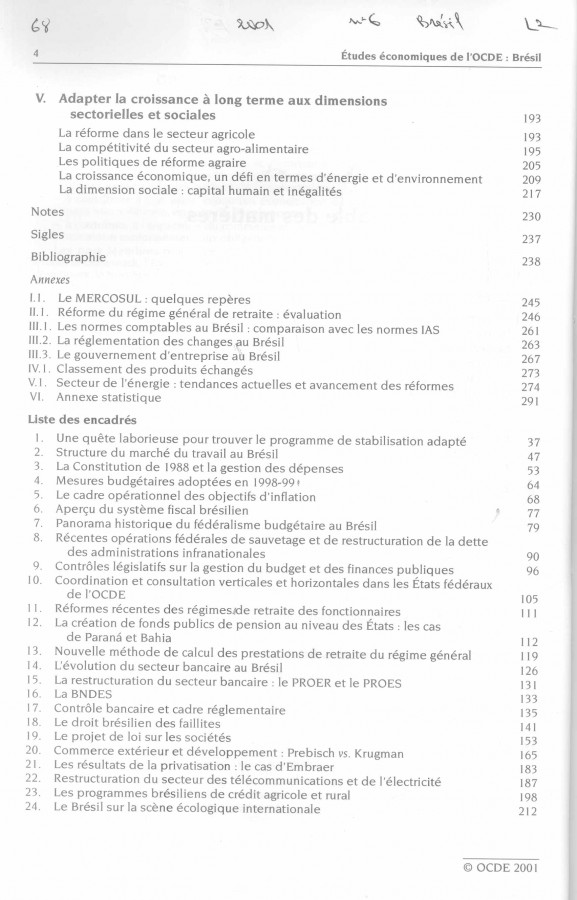 68 2001 n°6 Brésil L2

4 Études économiques de l'OCDE : Brésil

V. Adapter la croissance à long terme aux dimensions sectorielles et sociales 193
La réforme dans le secteur agricole 193
La compétitivité du secteur agro-alimentaire 195
Les politiques de réforme agraire 205
La croissance économique, un défi en termes d'énergie et d'environnement 209
La dimension sociale : capital humain et inégalités 217

Notes 230

Sigles 237

Bibliographie 238

Annexes

I.1. Le MERCOSUL : quelques repères 245
II.1. Réforme du régime général de retraite : évaluation 246
III.1. Les normes comptables au Brésil : comparaison avec les normes IAS 261
III.2. La réglementation des changes au Brésil 263
III.3. Le gouvernement d'entreprise au Brésil 267
IV.1. Classement des produits échangés 273
V.1. Secteur de l'énergie : tendances actuelles et avancement des réformes 274
VI. Annexe statistique 291

Liste des encadrés

1. Une quête laborieuse pour trouver le programme de stabilisation adapté 37
2. Structure du marché du travail au Brésil 47
3. La Constitution de 1988 et la gestion des dépenses 53
4. Mesures budgétaires adoptées en 1998-99 64
5. Le cadre opérationnel des objectifs d'inflation 68
6. Aperçu du système fiscal brésilien 77
7. Panorama historique du fédéralisme budgétaire au Brésil 79
8. Récentes opérations fédérales de sauvetage et de restructuration de la dette des administrations infranationales 90
9. Contrôles législatifs sur la gestion du budget et des finances publiques 96
10. Coordination et consultation verticales et horizontales dans les États fédéraux de l'OCDE 105
11. Réformes récentes des régimes de retraite des fonctionnaires 111
12. La création de fonds publics de pension au niveau des États : les cas de Paraná et Bahia 112
13. Nouvelle méthode de calcul des prestations de retraite du régime général 119
14. L'évolution du secteur bancaire au Brésil 126
15. La restructuration du secteur bancaire : le PROER et le PROES 131
16. La BNDES 133
17. Contrôle bancaire et cadre réglementaire 135
18. Le droit brésilien des faillites 141
19. Le projet de loi sur les sociétés 153
20. Commerce extérieur et développement : Prebisch vs. Krugman 165
21. Les résultats de la privatisation : le cas d'Embraer 183
22. Restructuration du secteur des télécommunications et de l'électricité 187
23. Les programmes brésiliens de crédit agricole et rural 198
24. Le Brésil sur la scène écologique internationale 212

© OCDE 2001